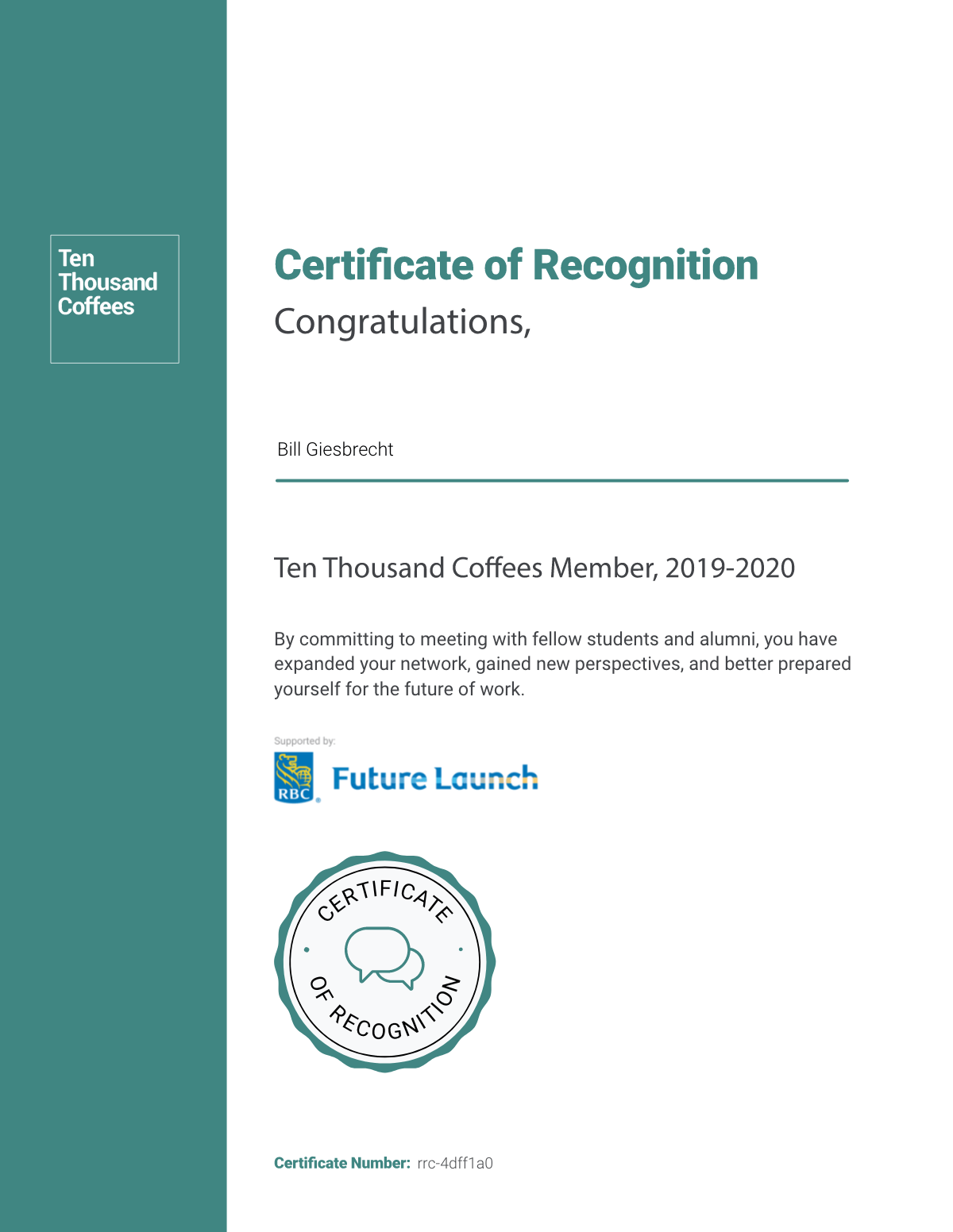 Ten Thousand Coffees

Certificate of Recognition

Congratulations,

Bill Giesbrecht

Ten Thousand Coffees Member, 2019-2020

By committing to meeting with fellow students and alumni, you have expanded your network, gained new perspectives, and better prepared yourself for the future of work.

Supported by:

RBC Future Launch

CERTIFICATE OF RECOGNITION

Certificate Number: rrc-4dff1a0